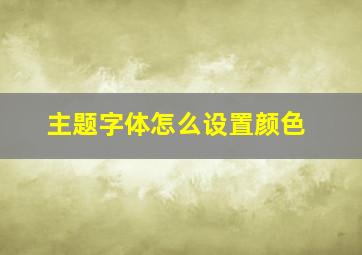 主题字体怎么设置颜色